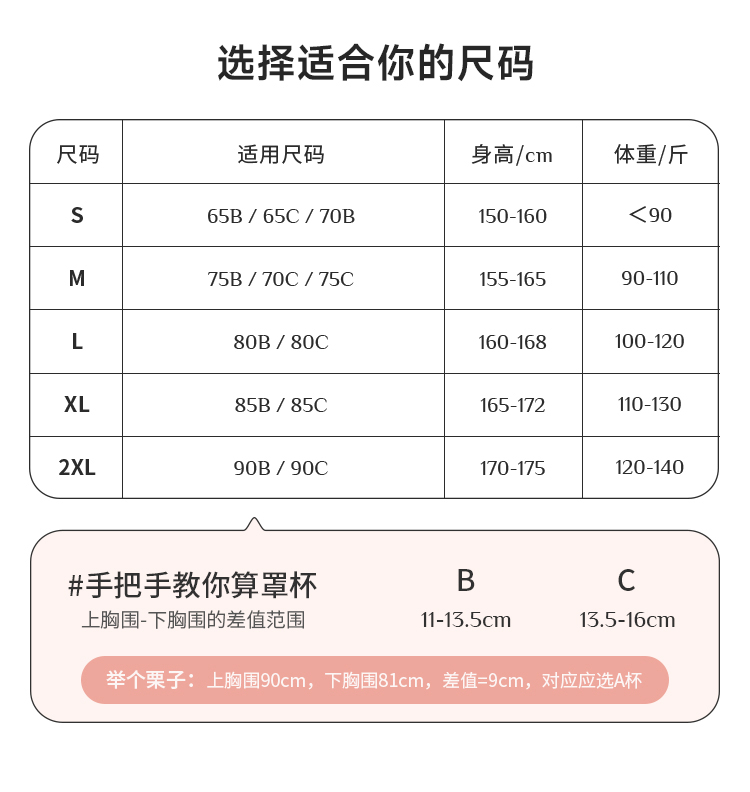 选择适合你的尺码

| 尺码 | 适用尺码 | 身高/cm | 体重/斤 |
|---|---|---|---|
| S | 65B / 65C / 70B | 150-160 | ＜90 |
| M | 75B / 70C / 75C | 155-165 | 90-110 |
| L | 80B / 80C | 160-168 | 100-120 |
| XL | 85B / 85C | 165-172 | 110-130 |
| 2XL | 90B / 90C | 170-175 | 120-140 |

#手把手教你算罩杯
上胸围-下胸围的差值范围

B
11-13.5cm

C
13.5-16cm

举个栗子：上胸围90cm，下胸围81cm，差值=9cm，对应应选A杯